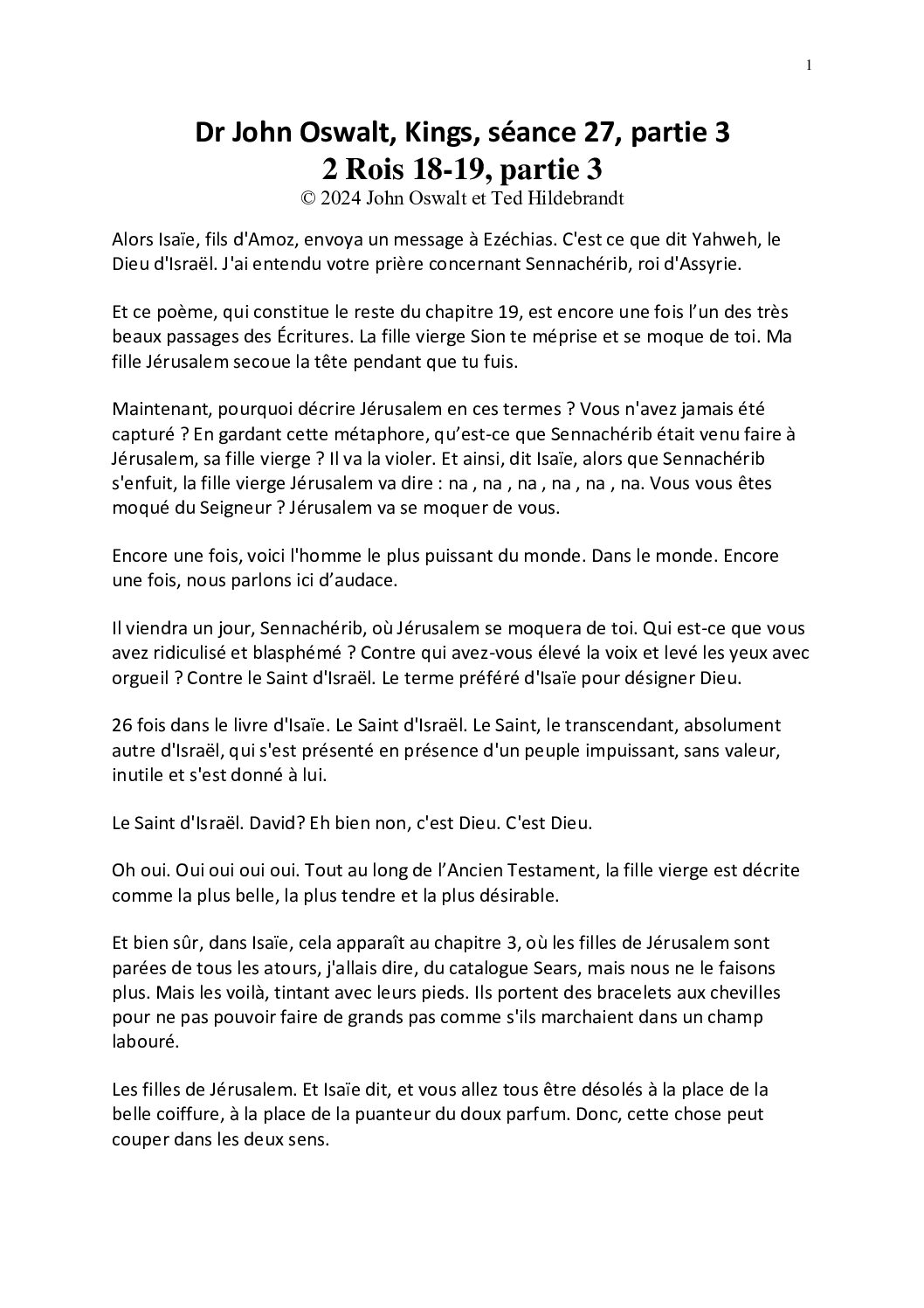 1

Dr John Oswalt, Kings, séance 27, partie 3
2 Rois 18-19, partie 3
© 2024 John Oswalt et Ted Hildebrandt

Alors Isaïe, fils d'Amoz, envoya un message à Ezéchias. C'est ce que dit Yahweh, le Dieu d'Israël. J'ai entendu votre prière concernant Sennachérib, roi d'Assyrie.

Et ce poème, qui constitue le reste du chapitre 19, est encore une fois l'un des très beaux passages des Écritures. La fille vierge Sion te méprise et se moque de toi. Ma fille Jérusalem secoue la tête pendant que tu fuis.

Maintenant, pourquoi décrire Jérusalem en ces termes ? Vous n'avez jamais été capturé ? En gardant cette métaphore, qu'est-ce que Sennachérib était venu faire à Jérusalem, sa fille vierge ? Il va la violer. Et ainsi, dit Isaïe, alors que Sennachérib s'enfuit, la fille vierge Jérusalem va dire : na , na , na , na , na , na. Vous vous êtes moqué du Seigneur ? Jérusalem va se moquer de vous.

Encore une fois, voici l'homme le plus puissant du monde. Dans le monde. Encore une fois, nous parlons ici d'audace.

Il viendra un jour, Sennachérib, où Jérusalem se moquera de toi. Qui est-ce que vous avez ridiculisé et blasphémé ? Contre qui avez-vous élevé la voix et levé les yeux avec orgueil ? Contre le Saint d'Israël. Le terme préféré d'Isaïe pour désigner Dieu.

26 fois dans le livre d'Isaïe. Le Saint d'Israël. Le Saint, le transcendant, absolument autre d'Israël, qui s'est présenté en présence d'un peuple impuissant, sans valeur, inutile et s'est donné à lui.

Le Saint d'Israël. David? Eh bien non, c'est Dieu. C'est Dieu.

Oh oui. Oui oui oui oui. Tout au long de l'Ancien Testament, la fille vierge est décrite comme la plus belle, la plus tendre et la plus désirable.

Et bien sûr, dans Isaïe, cela apparaît au chapitre 3, où les filles de Jérusalem sont parées de tous les atours, j'allais dire, du catalogue Sears, mais nous ne le faisons plus. Mais les voilà, tintant avec leurs pieds. Ils portent des bracelets aux chevilles pour ne pas pouvoir faire de grands pas comme s'ils marchaient dans un champ labouré.

Les filles de Jérusalem. Et Isaïe dit, et vous allez tous être désolés à la place de la belle coiffure, à la place de la puanteur du doux parfum. Donc, cette chose peut couper dans les deux sens.